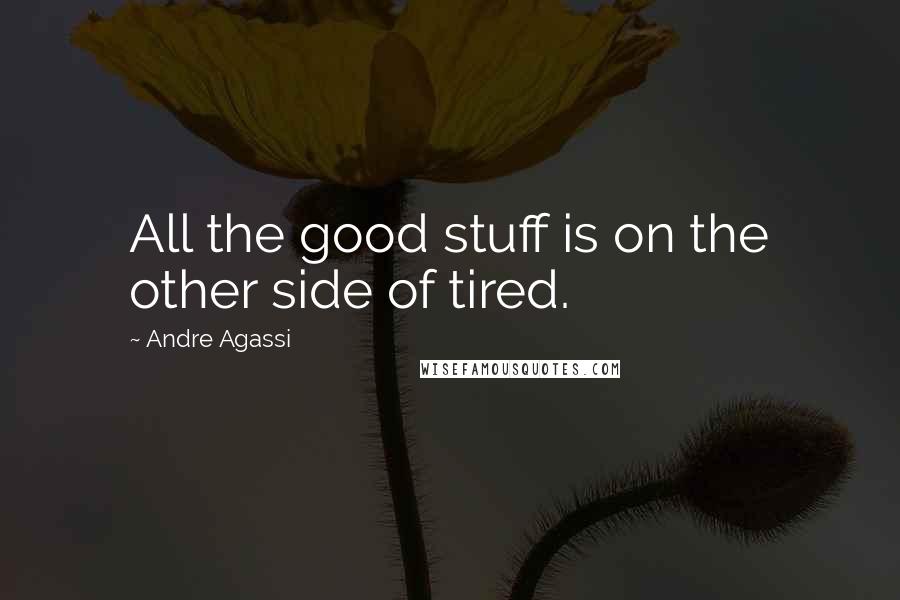 All the good stuff is on the other side of tired.

~ Andre Agassi

WISEFAMOUSQUOTES.COM